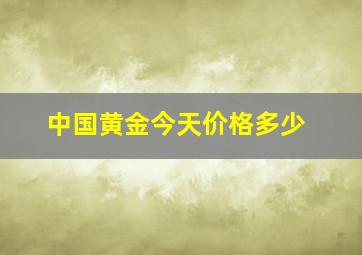 中国黄金今天价格多少